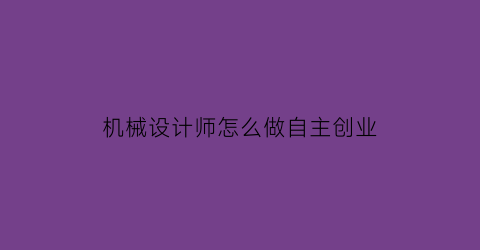 机械设计师怎么做自主创业